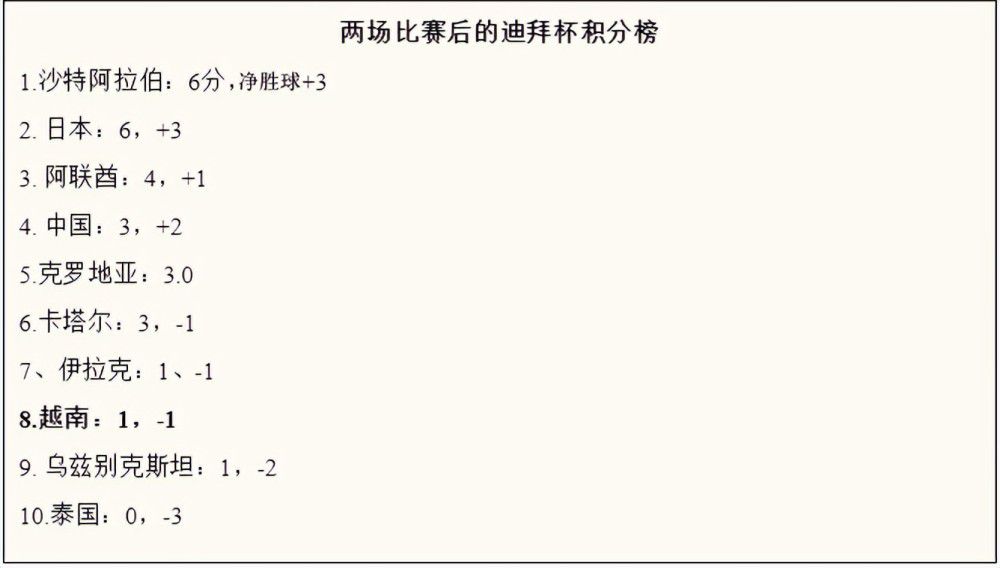 两场比赛后的迪拜杯积分榜

1.沙特阿拉伯：6分，净胜球+3

2. 日本：6，+3

3. 阿联酋：4，+1

4. 中国：3，+2

5.克罗地亚：3.0

6.卡塔尔：3，-1

7、伊拉克：1、-1

8.越南：1，-1

9. 乌兹别克斯坦：1，-2

10.泰国：0，-3